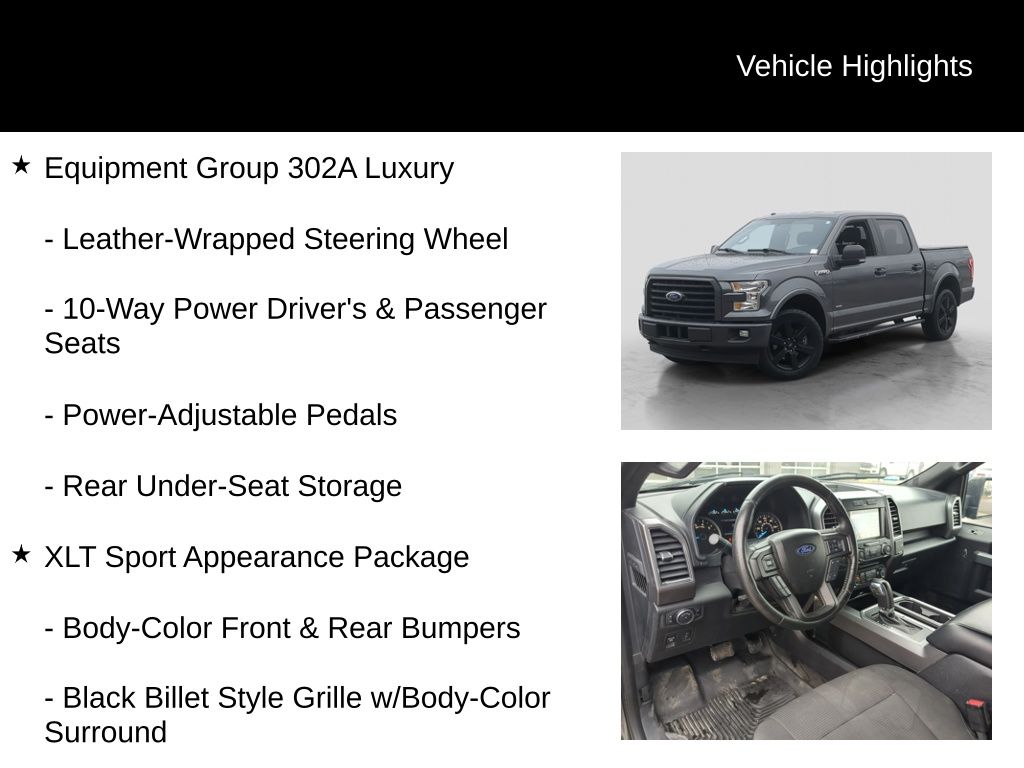 Vehicle Highlights

★ Equipment Group 302A Luxury

- Leather-Wrapped Steering Wheel

- 10-Way Power Driver's & Passenger Seats

- Power-Adjustable Pedals

- Rear Under-Seat Storage

★ XLT Sport Appearance Package

- Body-Color Front & Rear Bumpers

- Black Billet Style Grille w/Body-Color Surround